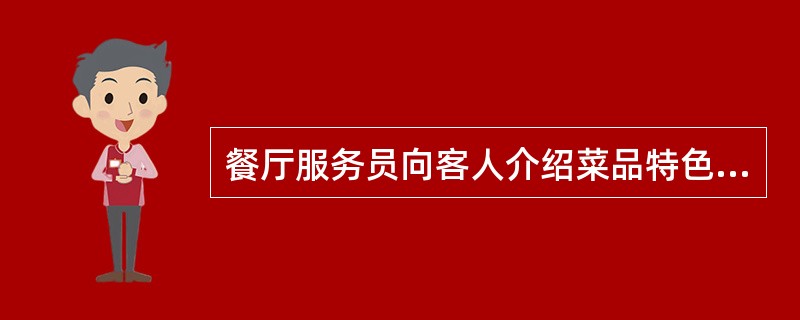 餐厅服务员向客人介绍菜品特色...